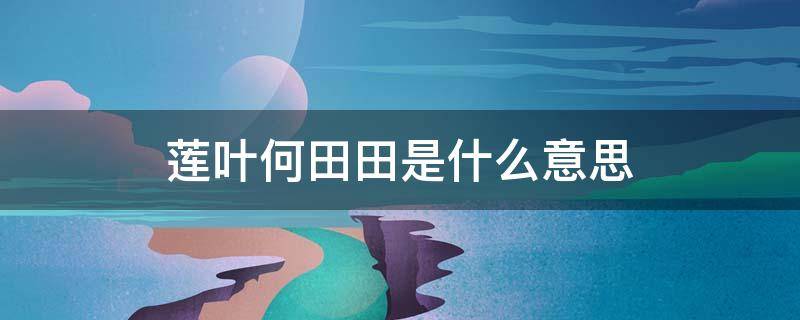 莲叶何田田是什么意思